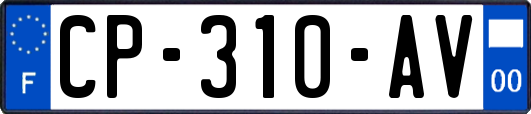 F

CP-310-AV

00